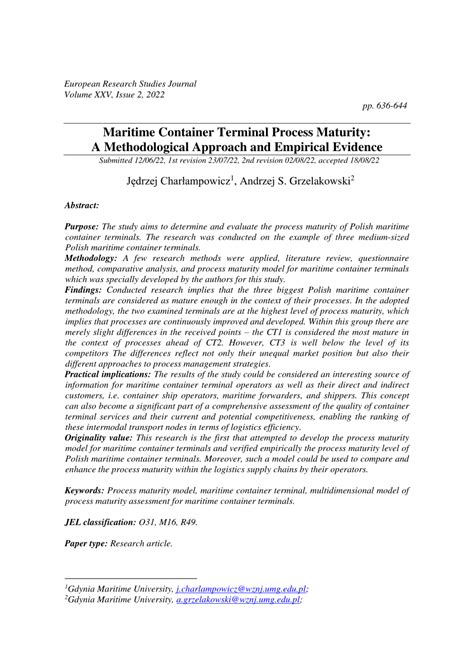 European Research Studies Journal
Volume XXV, Issue 2, 2022

pp. 636-644

Maritime Container Terminal Process Maturity: A Methodological Approach and Empirical Evidence

Submitted 12/06/22, 1st revision 23/07/22, 2nd revision 02/08/22, accepted 18/08/22

Jędrzej Charłampowicz$^1$, Andrzej S. Grzelakowski$^2$

Abstract:

Purpose: The study aims to determine and evaluate the process maturity of Polish maritime container terminals. The research was conducted on the example of three medium-sized Polish maritime container terminals.
Methodology: A few research methods were applied, literature review, questionnaire method, comparative analysis, and process maturity model for maritime container terminals which was specially developed by the authors for this study.
Findings: Conducted research implies that the three biggest Polish maritime container terminals are considered as mature enough in the context of their processes. In the adopted methodology, the two examined terminals are at the highest level of process maturity, which implies that processes are continuously improved and developed. Within this group there are merely slight differences in the received points – the CT1 is considered the most mature in the context of processes ahead of CT2. However, CT3 is well below the level of its competitors The differences reflect not only their unequal market position but also their different approaches to process management strategies.
Practical implications: The results of the study could be considered an interesting source of information for maritime container terminal operators as well as their direct and indirect customers, i.e. container ship operators, maritime forwarders, and shippers. This concept can also become a significant part of a comprehensive assessment of the quality of container terminal services and their current and potential competitiveness, enabling the ranking of these intermodal transport nodes in terms of logistics efficiency.
Originality value: This research is the first that attempted to develop the process maturity model for maritime container terminals and verified empirically the process maturity level of Polish maritime container terminals. Moreover, such a model could be used to compare and enhance the process maturity within the logistics supply chains by their operators.

Keywords: Process maturity model, maritime container terminal, multidimensional model of process maturity assessment for maritime container terminals.

JEL classification: O31, M16, R49.

Paper type: Research article.

$^1$Gdynia Maritime University, j.charlampowicz@wznj.umg.edu.pl;
$^2$Gdynia Maritime University, a.grzelakowski@wznj.umg.edu.pl;